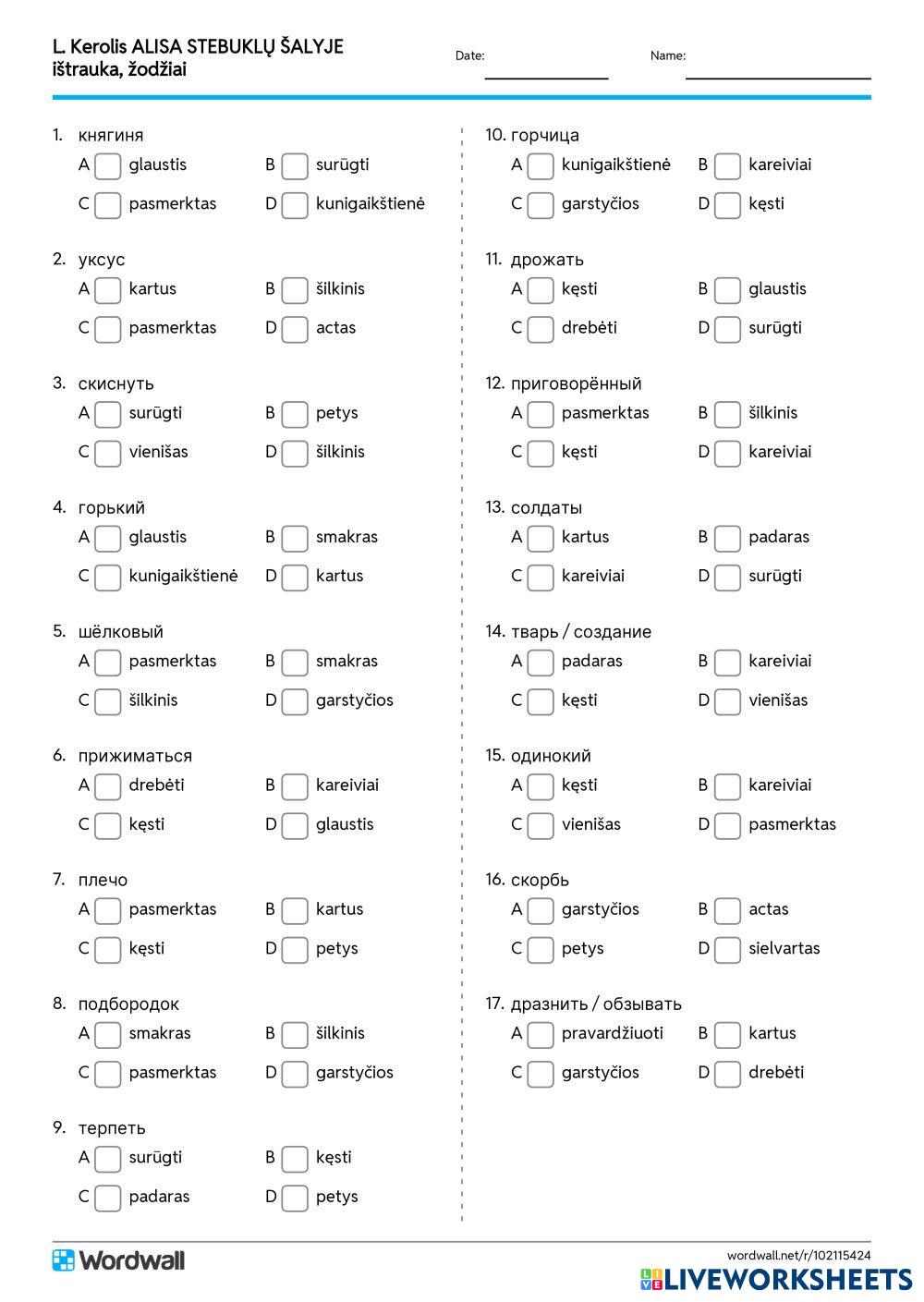 L. Kerolis ALISA STEBUKLŲ ŠALYJE
ištrauka, žodžiai

Date:
Name:

1. княгиня
A glaustis B surūgti
C pasmerktas D kunigaikštienė

2. уксус
A kartus B šilkinis
C pasmerktas D actas

3. скиснуть
A surūgti B petys
C vienišas D šilkinis

4. горький
A glaustis B smakras
C kunigaikštienė D kartus

5. шёлковый
A pasmerktas B smakras
C šilkinis D garstyčios

6. прижиматься
A drebėti B kareiviai
C kęsti D glaustis

7. плечо
A pasmerktas B kartus
C kęsti D petys

8. подбородок
A smakras B šilkinis
C pasmerktas D garstyčios

9. терпеть
A surūgti B kęsti
C padaras D petys

10. горчица
A kunigaikštienė B kareiviai
C garstyčios D kęsti

11. дрожать
A kęsti B glaustis
C drebėti D surūgti

12. приговорённый
A pasmerktas B šilkinis
C kęsti D kareiviai

13. солдаты
A kartus B padaras
C kareiviai D surūgti

14. тварь / создание
A padaras B kareiviai
C kęsti D vienišas

15. одинокий
A kęsti B kareiviai
C vienišas D pasmerktas

16. скорбь
A garstyčios B actas
C petys D sielvartas

17. дразнить / обзывать
A pravardžiuoti B kartus
C garstyčios D drebėti

Wordwall
wordwall.net/r/102115424
LIVEWORKSHEETS